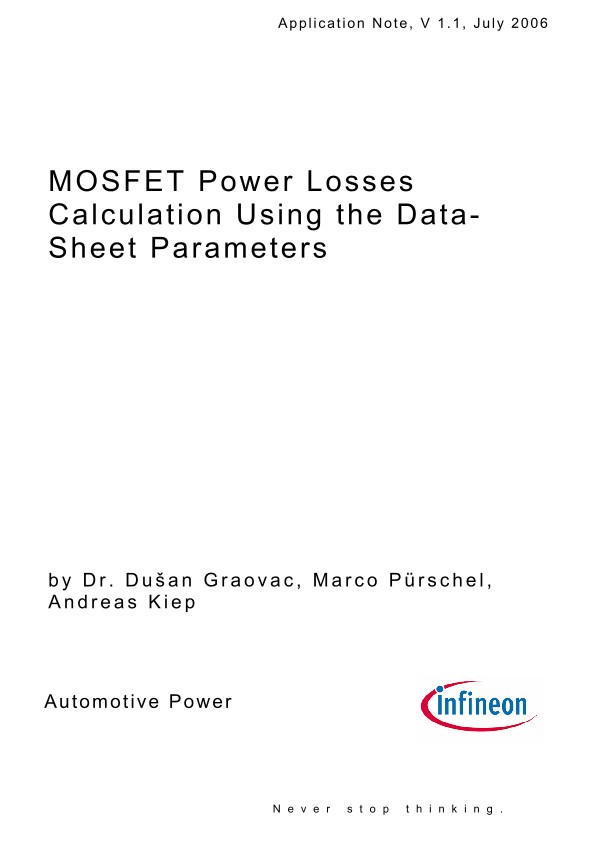 Application Note, V 1.1, July 2006

MOSFET Power Losses Calculation Using the Data-Sheet Parameters

by Dr. Dušan Graovac, Marco Pürschel, Andreas Kiep

Automotive Power

infineon

Never stop thinking.